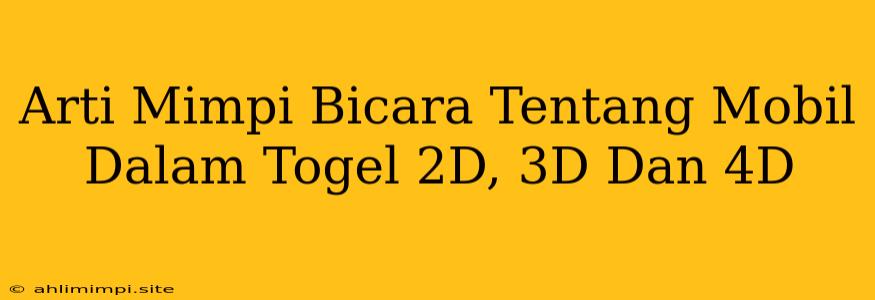 Arti Mimpi Bicara Tentang Mobil Dalam Togel 2D, 3D Dan 4D

© ahlimimpi.site